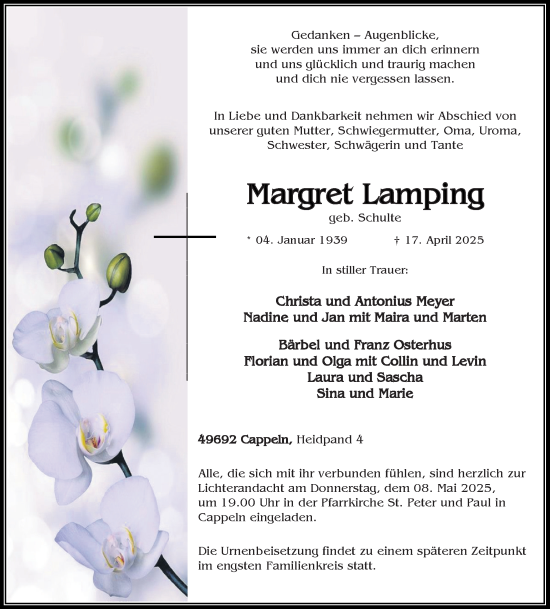 Gedanken – Augenblicke,
sie werden uns immer an dich erinnern
und uns glücklich und traurig machen
und dich nie vergessen lassen.

In Liebe und Dankbarkeit nehmen wir Abschied von
unserer guten Mutter, Schwiegermutter, Oma, Uroma,
Schwester, Schwägerin und Tante

Margret Lamping
geb. Schulte

* 04. Januar 1939 † 17. April 2025

In stiller Trauer:

Christa und Antonius Meyer
Nadine und Jan mit Maira und Marten

Bärbel und Franz Osterhus
Florian und Olga mit Collin und Levin
Laura und Sascha
Sina und Marie

49692 Cappeln, Heidpand 4

Alle, die sich mit ihr verbunden fühlen, sind herzlich zur Lichterandacht am Donnerstag, dem 08. Mai 2025, um 19.00 Uhr in der Pfarrkirche St. Peter und Paul in Cappeln eingeladen.

Die Urnenbeisetzung findet zu einem späteren Zeitpunkt im engsten Familienkreis statt.